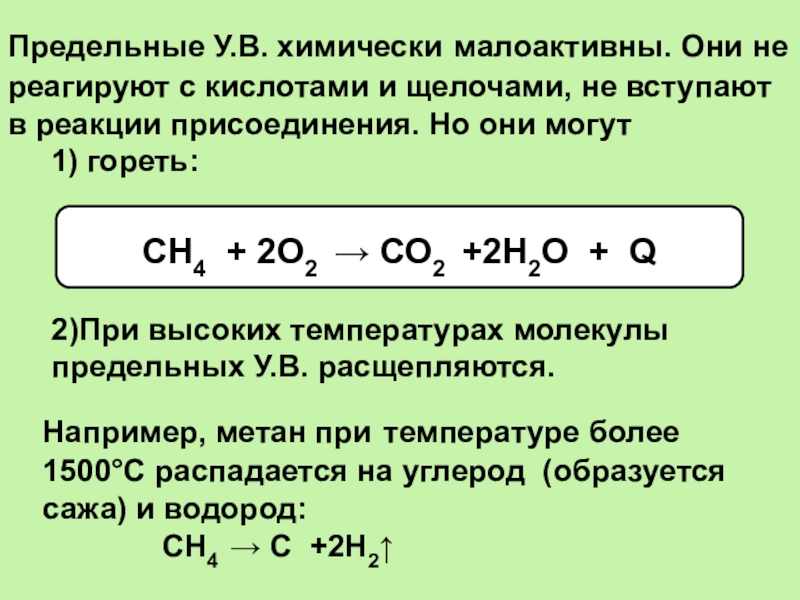 Предельные У.В. химически малоактивны. Они не реагируют с кислотами и щелочами, не вступают в реакции присоединения. Но они могут

1) гореть:

$CH_4 + 2O_2 \rightarrow CO_2 + 2H_2O + Q$

2)При высоких температурах молекулы предельных У.В. расщепляются.

Например, метан при температуре более 1500°С распадается на углерод (образуется сажа) и водород:

$CH_4 \rightarrow C + 2H_2\uparrow$